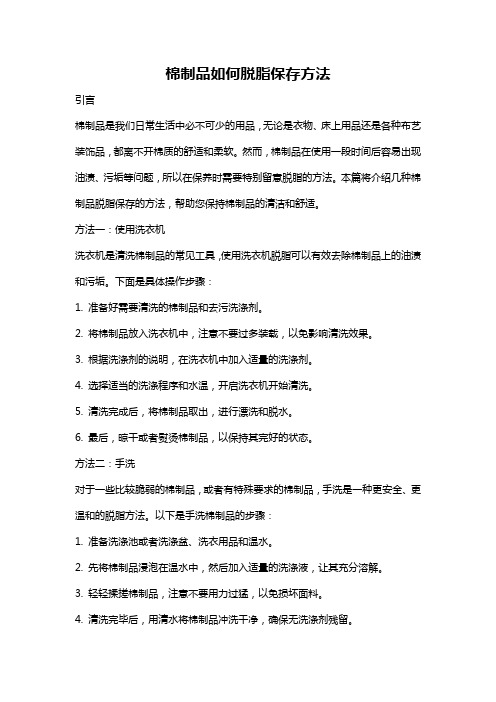 棉制品如何脱脂保存方法

引言

棉制品是我们日常生活中必不可少的用品，无论是衣物、床上用品还是各种布艺装饰品，都离不开棉质的舒适和柔软。然而，棉制品在使用一段时间后容易出现油渍、污垢等问题，所以在保养时需要特别留意脱脂的方法。本篇将介绍几种棉制品脱脂保存的方法，帮助您保持棉制品的清洁和舒适。

方法一：使用洗衣机

洗衣机是清洗棉制品的常见工具，使用洗衣机脱脂可以有效去除棉制品上的油渍和污垢。下面是具体操作步骤：

1. 准备好需要清洗的棉制品和去污洗涤剂。

2. 将棉制品放入洗衣机中，注意不要过多装载，以免影响清洗效果。

3. 根据洗涤剂的说明，在洗衣机中加入适量的洗涤剂。

4. 选择适当的洗涤程序和水温，开启洗衣机开始清洗。

5. 清洗完成后，将棉制品取出，进行漂洗和脱水。

6. 最后，晾干或者熨烫棉制品，以保持其完好的状态。

方法二：手洗

对于一些比较脆弱的棉制品，或者有特殊要求的棉制品，手洗是一种更安全、更温和的脱脂方法。以下是手洗棉制品的步骤：

1. 准备洗涤池或者洗涤盆、洗衣用品和温水。

2. 先将棉制品浸泡在温水中，然后加入适量的洗涤液，让其充分溶解。

3. 轻轻揉搓棉制品，注意不要用力过猛，以免损坏面料。

4. 清洗完毕后，用清水将棉制品冲洗干净，确保无洗涤剂残留。